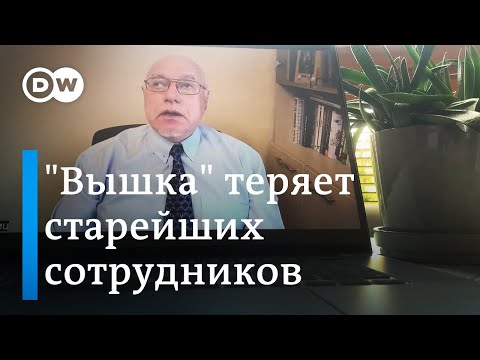 DW

"Вышка" теряет старейших сотрудников